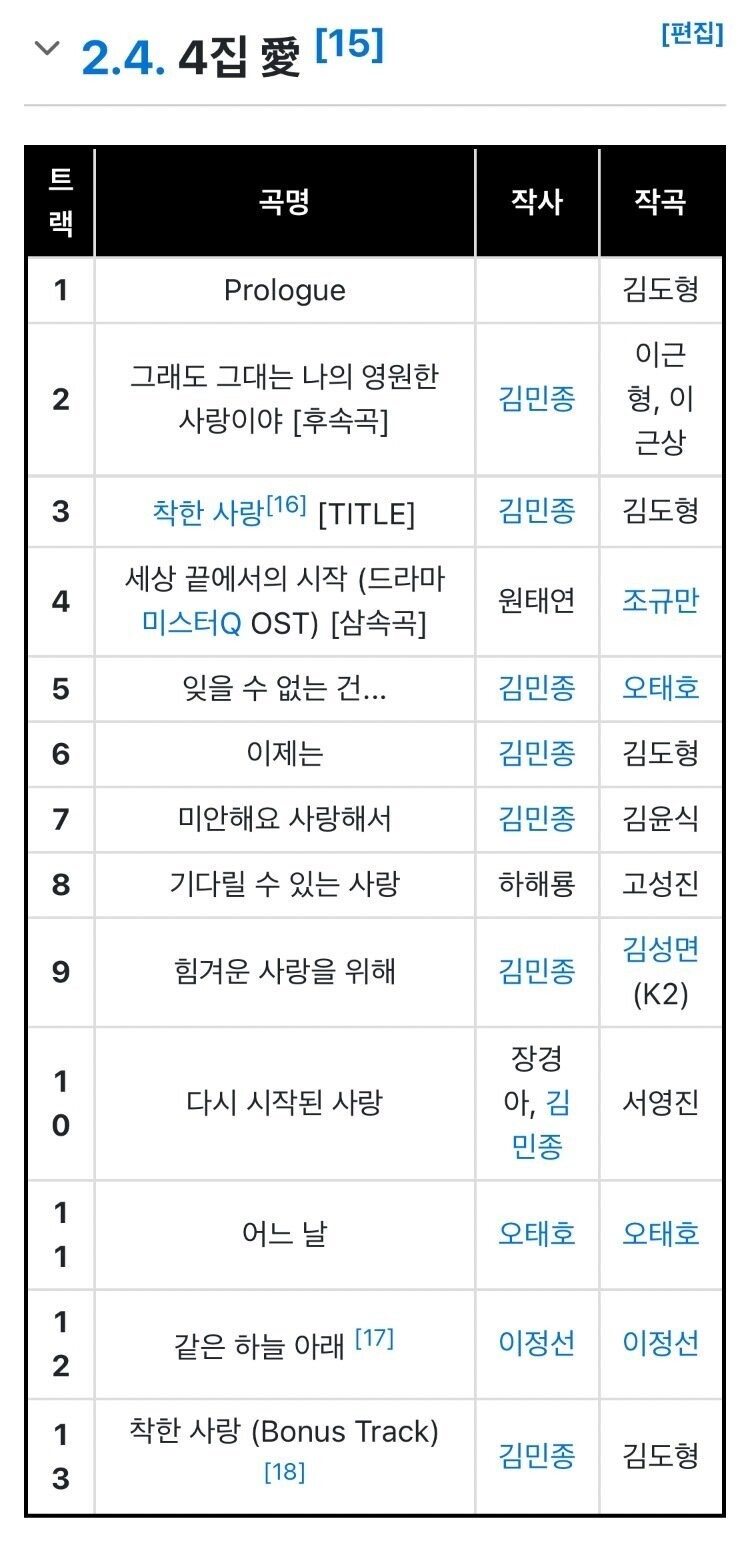 2.4. 4집 愛 [15]

[편집]

| 트랙 | 곡명 | 작사 | 작곡 |
|---|---|---|---|
| 1 | Prologue | | 김도형 |
| 2 | 그래도 그대는 나의 영원한 사랑이야 [후속곡] | 김민종 | 이근형, 이근상 |
| 3 | 착한 사랑[16] [TITLE] | 김민종 | 김도형 |
| 4 | 세상 끝에서의 시작 (드라마 미스터Q OST) [삼속곡] | 원태연 | 조규만 |
| 5 | 잊을 수 없는 건... | 김민종 | 오태호 |
| 6 | 이제는 | 김민종 | 김도형 |
| 7 | 미안해요 사랑해서 | 김민종 | 김윤식 |
| 8 | 기다릴 수 있는 사랑 | 하해룡 | 고성진 |
| 9 | 힘겨운 사랑을 위해 | 김민종 | 김성면 (K2) |
| 10 | 다시 시작된 사랑 | 장경아, 김민종 | 서영진 |
| 11 | 어느 날 | 오태호 | 오태호 |
| 12 | 같은 하늘 아래 [17] | 이정선 | 이정선 |
| 13 | 착한 사랑 (Bonus Track) [18] | 김민종 | 김도형 |